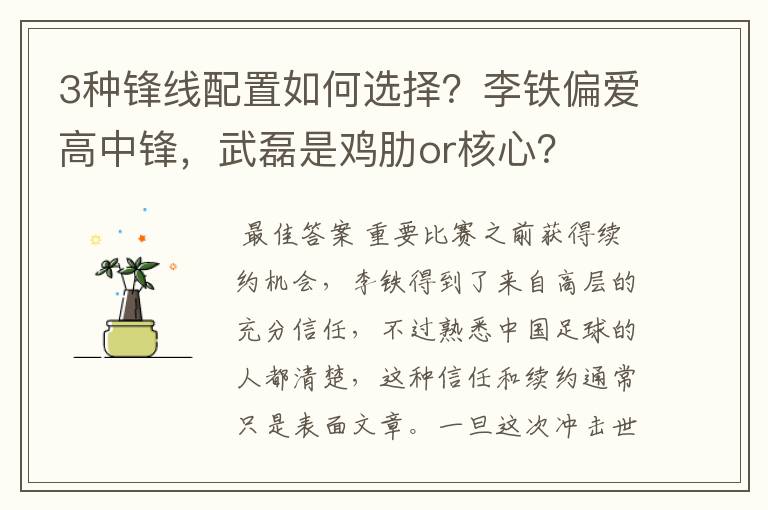 3种锋线配置如何选择？李铁偏爱高中锋，武磊是鸡肋or核心？

最佳答案 重要比赛之前获得续约机会，李铁得到了来自高层的充分信任，不过熟悉中国足球的人都清楚，这种信任和续约通常只是表面文章。一旦这次冲击世